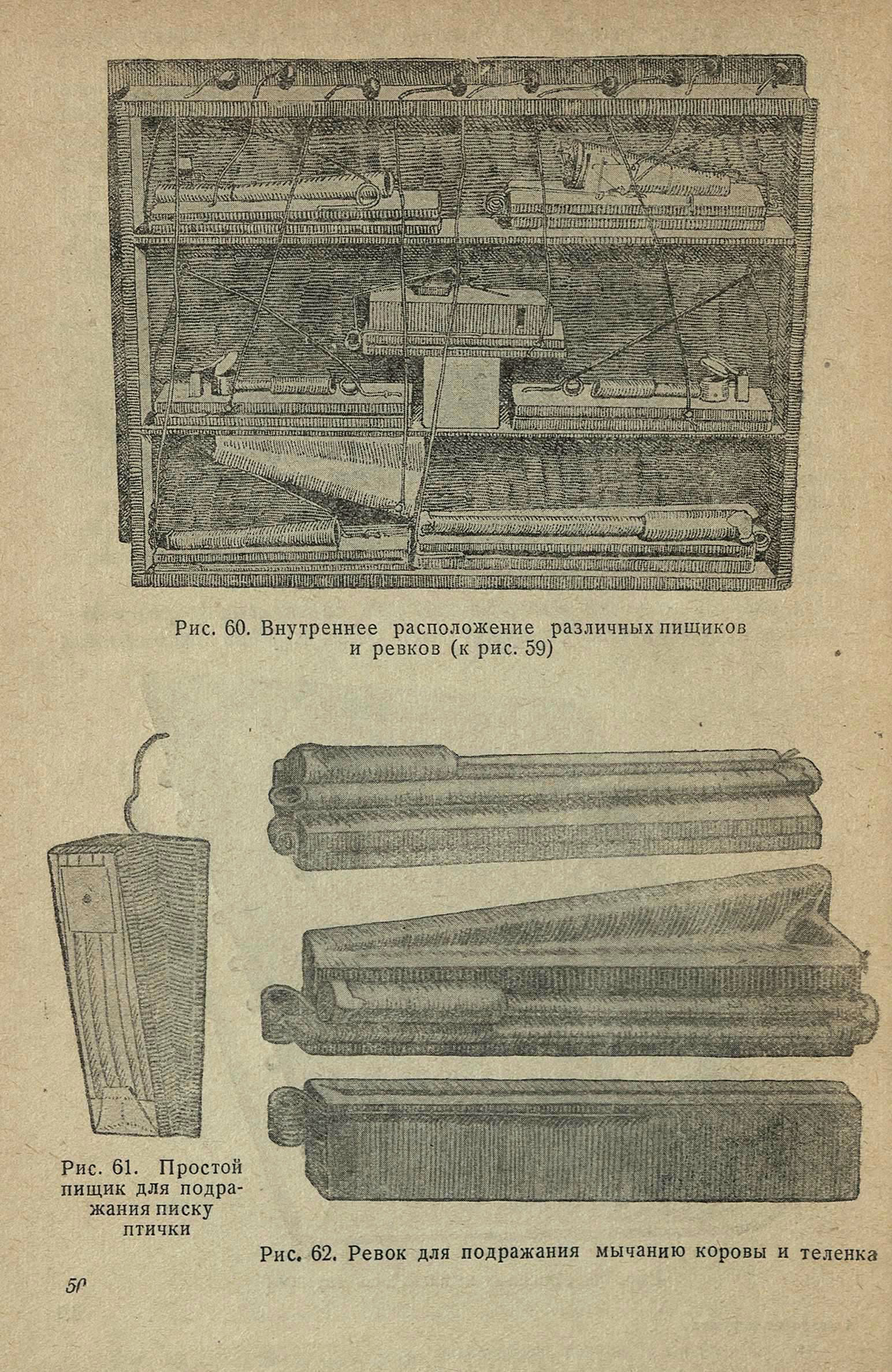 Рис. 60. Внутреннее расположение различных пищиков и ревков (к рис. 59)

Рис. 61. Простой пищик для подражания писку птички

Рис. 62. Ревок для подражания мычанию коровы и теленка

50